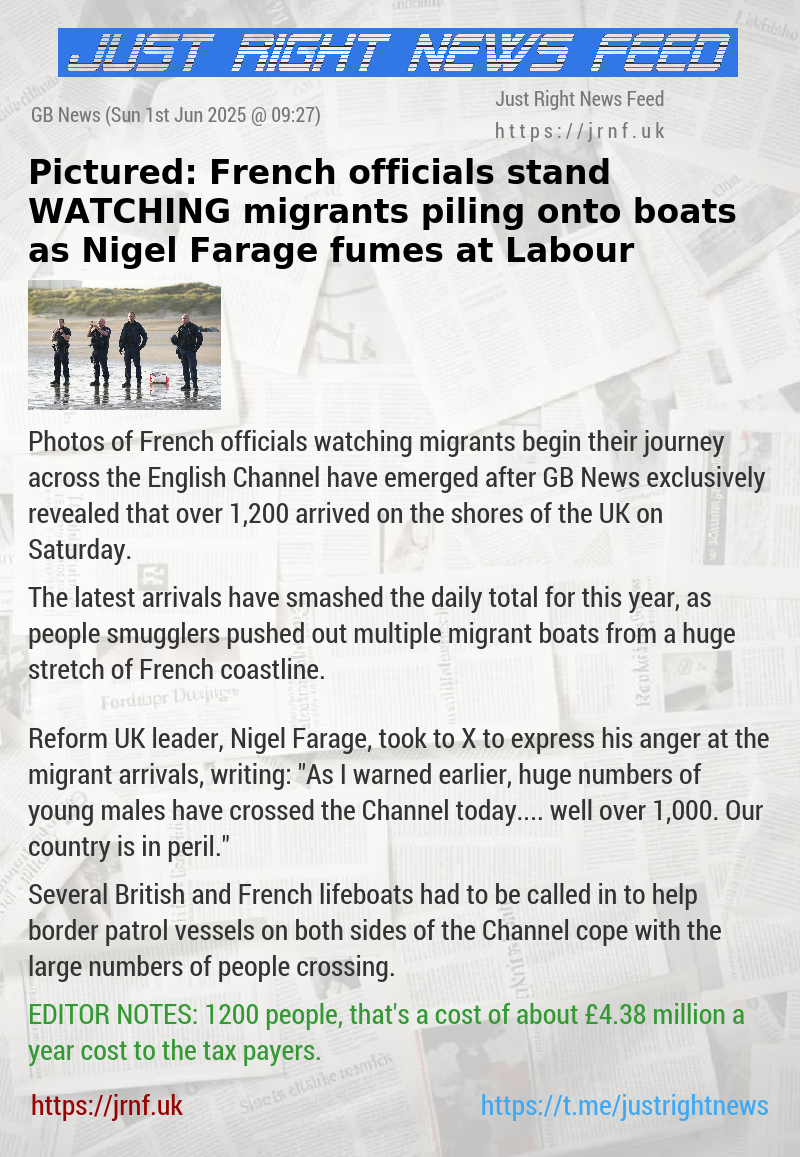 JUST RIGHT NEWS FEED

GB News (Sun 1st Jun 2025 @ 09:27)

Just Right News Feed
https://jrnf.uk

Pictured: French officials stand WATCHING migrants piling onto boats as Nigel Farage fumes at Labour

Photos of French officials watching migrants begin their journey across the English Channel have emerged after GB News exclusively revealed that over 1,200 arrived on the shores of the UK on Saturday.

The latest arrivals have smashed the daily total for this year, as people smugglers pushed out multiple migrant boats from a huge stretch of French coastline.

Reform UK leader, Nigel Farage, took to X to express his anger at the migrant arrivals, writing: "As I warned earlier, huge numbers of young males have crossed the Channel today.... well over 1,000. Our country is in peril."

Several British and French lifeboats had to be called in to help border patrol vessels on both sides of the Channel cope with the large numbers of people crossing.

EDITOR NOTES: 1200 people, that's a cost of about £4.38 million a year cost to the tax payers.

https://jrnf.uk

https://t.me/justrightnews